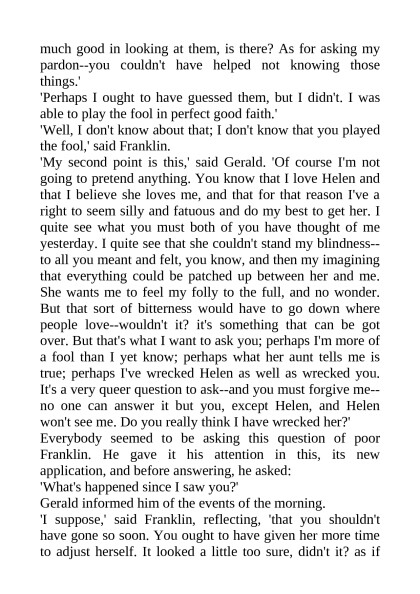 much good in looking at them, is there? As for asking my pardon--you couldn't have helped not knowing those things.'

'Perhaps I ought to have guessed them, but I didn't. I was able to play the fool in perfect good faith.'

'Well, I don't know about that; I don't know that you played the fool,' said Franklin.

'My second point is this,' said Gerald. 'Of course I'm not going to pretend anything. You know that I love Helen and that I believe she loves me, and that for that reason I've a right to seem silly and fatuous and do my best to get her. I quite see what you must both of you have thought of me yesterday. I quite see that she couldn't stand my blindness--to all you meant and felt, you know, and then my imagining that everything could be patched up between her and me. She wants me to feel my folly to the full, and no wonder. But that sort of bitterness would have to go down where people love--wouldn't it? it's something that can be got over. But that's what I want to ask you; perhaps I'm more of a fool than I yet know; perhaps what her aunt tells me is true; perhaps I've wrecked Helen as well as wrecked you. It's a very queer question to ask--and you must forgive me--no one can answer it but you, except Helen, and Helen won't see me. Do you really think I have wrecked her?'

Everybody seemed to be asking this question of poor Franklin. He gave it his attention in this, its new application, and before answering, he asked:

'What's happened since I saw you?'

Gerald informed him of the events of the morning.

'I suppose,' said Franklin, reflecting, 'that you shouldn't have gone so soon. You ought to have given her more time to adjust herself. It looked a little too sure, didn't it? as if